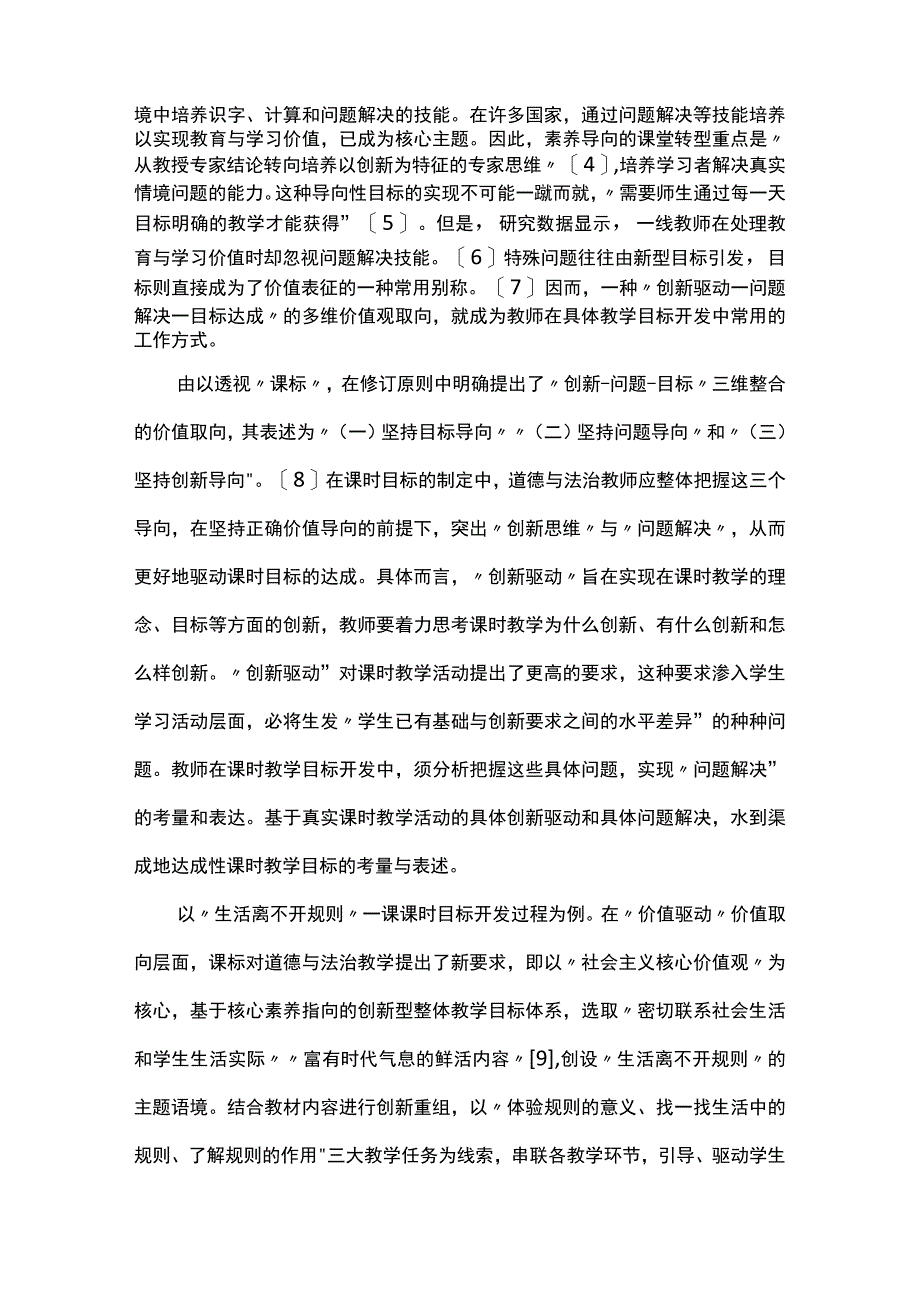 境中培养识字、计算和问题解决的技能。在许多国家，通过问题解决等技能培养以实现教育与学习价值，已成为核心主题。因此，素养导向的课堂转型重点是〃从教授专家结论转向培养以创新为特征的专家思维〃〔4〕,培养学习者解决真实情境问题的能力。这种导向性目标的实现不可能一蹴而就，〃需要师生通过每一天目标明确的教学才能获得”〔5〕。但是，研究数据显示，一线教师在处理教育与学习价值时却忽视问题解决技能。〔6〕特殊问题往往由新型目标引发，目标则直接成为了价值表征的一种常用别称。〔7〕因而，一种〃创新驱动一问题解决一目标达成〃的多维价值观取向，就成为教师在具体教学目标开发中常用的工作方式。

由以透视〃课标〃，在修订原则中明确提出了〃创新-问题-目标〃三维整合的价值取向，其表述为〃（一）坚持目标导向〃〃（二）坚持问题导向〃和〃（三）坚持创新导向"。〔8〕在课时目标的制定中，道德与法治教师应整体把握这三个导向，在坚持正确价值导向的前提下，突出〃创新思维〃与〃问题解决〃，从而更好地驱动课时目标的达成。具体而言，〃创新驱动〃旨在实现在课时教学的理念、目标等方面的创新，教师要着力思考课时教学为什么创新、有什么创新和怎么样创新。〃创新驱动”对课时教学活动提出了更高的要求，这种要求渗入学生学习活动层面，必将生发〃学生已有基础与创新要求之间的水平差异”的种种问题。教师在课时教学目标开发中，须分析把握这些具体问题，实现〃问题解决”的考量和表达。基于真实课时教学活动的具体创新驱动和具体问题解决，水到渠成地达成性课时教学目标的考量与表述。

以〃生活离不开规则〃一课课时目标开发过程为例。在〃价值驱动〃价值取向层面，课标对道德与法治教学提出了新要求，即以〃社会主义核心价值观〃为核心，基于核心素养指向的创新型整体教学目标体系，选取〃密切联系社会生活和学生生活实际〃〃富有时代气息的鲜活内容〃[9],创设〃生活离不开规则〃的主题语境。结合教材内容进行创新重组，以〃体验规则的意义、找一找生活中的规则、了解规则的作用"三大教学任务为线索，串联各教学环节，引导、驱动学生